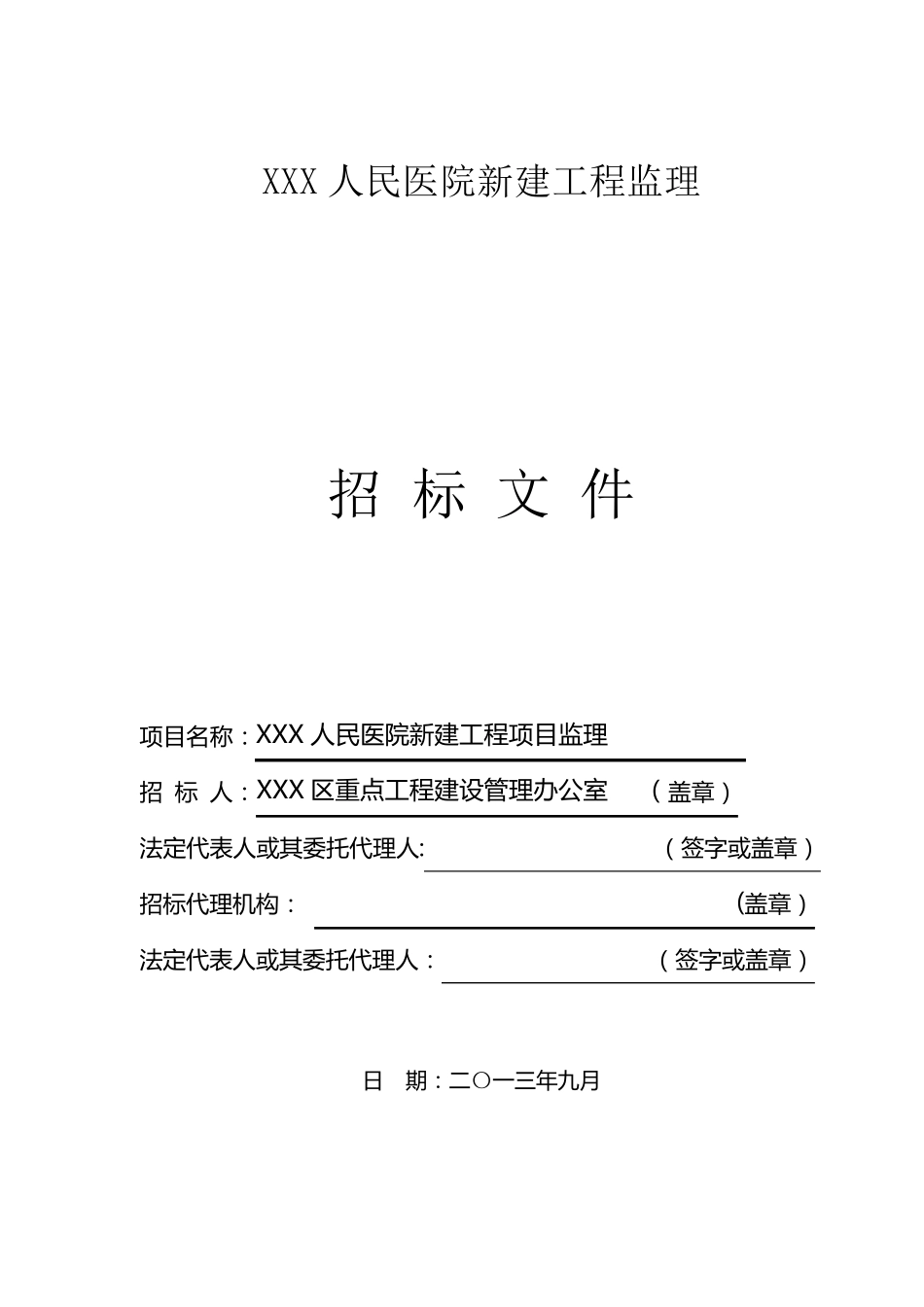 XXX 人民医院新建工程监理

招 标 文 件

项目名称：XXX 人民医院新建工程项目监理

招 标 人：XXX 区重点工程建设管理办公室 （盖章）

法定代表人或其委托代理人: （签字或盖章）

招标代理机构： (盖章)

法定代表人或其委托代理人： （签字或盖章）

日 期：二〇一三年九月